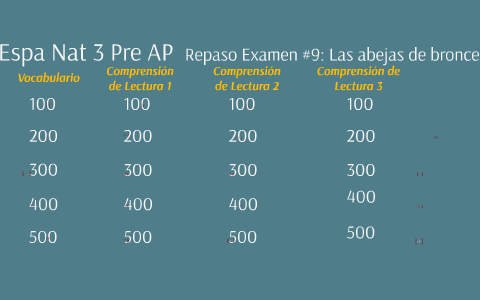 Espa Nat 3 Pre AP Repaso Examen #9: Las abejas de bronce

| Vocabulario | Comprensión de Lectura 1 | Comprensión de Lectura 2 | Comprensión de Lectura 3 |
|---|---|---|---|
| 100 | 100 | 100 | 100 |
| 200 | 200 | 200 | 200 |
| 300 | 300 | 300 | 300 |
| 400 | 400 | 400 | 400 |
| 500 | 500 | 500 | 500 |